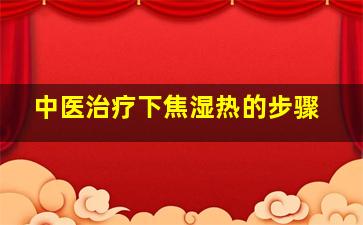 中医治疗下焦湿热的步骤